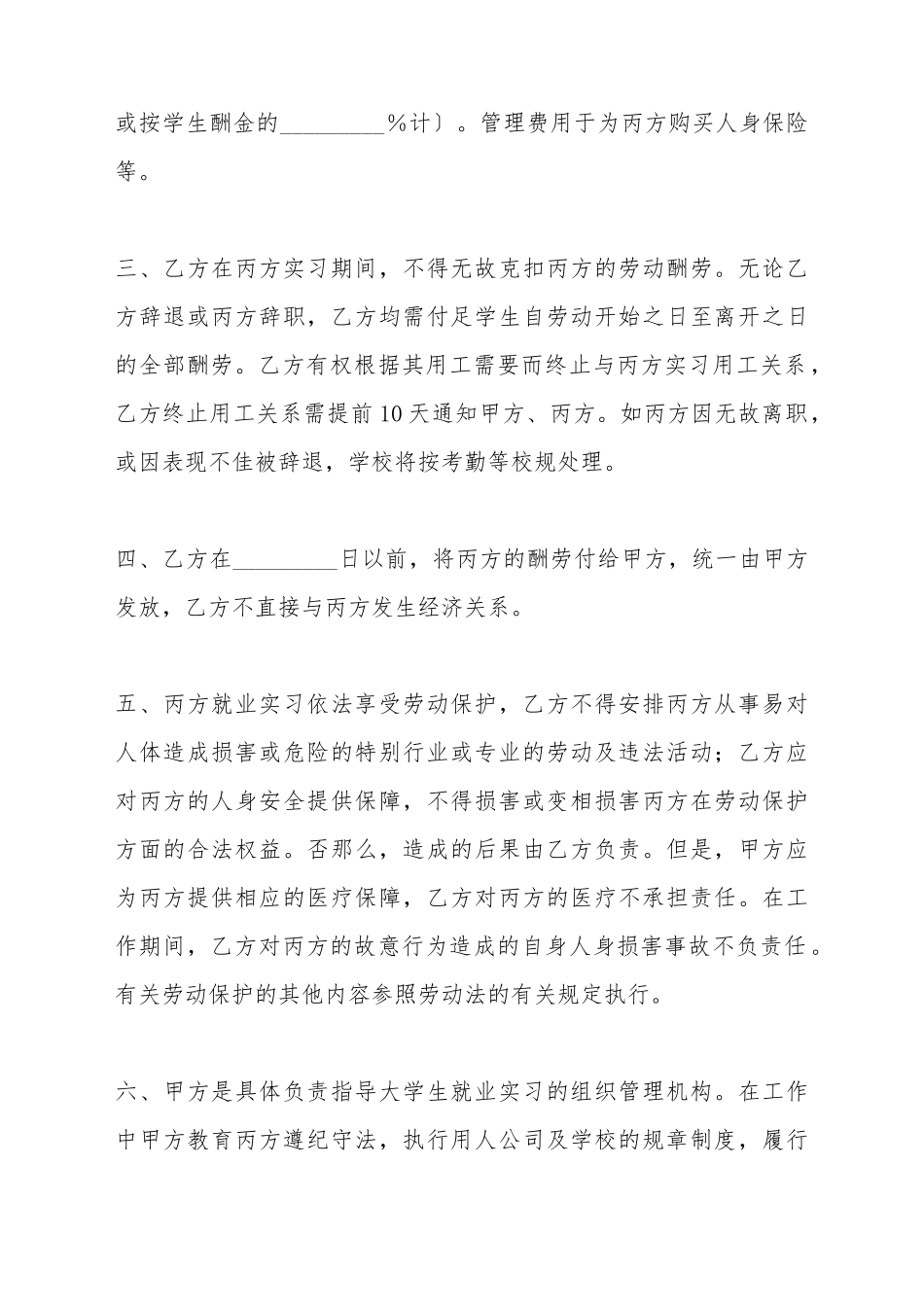 或按学生酬金的_________%计）。管理费用于为丙方购买人身保险等。

三、乙方在丙方实习期间，不得无故克扣丙方的劳动酬劳。无论乙方辞退或丙方辞职，乙方均需付足学生自劳动开始之日至离开之日的全部酬劳。乙方有权根据其用工需要而终止与丙方实习用工关系，乙方终止用工关系需提前10天通知甲方、丙方。如丙方因无故离职，或因表现不佳被辞退，学校将按考勤等校规处理。

四、乙方在_________日以前，将丙方的酬劳付给甲方，统一由甲方发放，乙方不直接与丙方发生经济关系。

五、丙方就业实习依法享受劳动保护，乙方不得安排丙方从事易对人体造成损害或危险的特别行业或专业的劳动及违法活动；乙方应对丙方的人身安全提供保障，不得损害或变相损害丙方在劳动保护方面的合法权益。否那么，造成的后果由乙方负责。但是，甲方应为丙方提供相应的医疗保障，乙方对丙方的医疗不承担责任。在工作期间，乙方对丙方的故意行为造成的自身人身损害事故不负责任。有关劳动保护的其他内容参照劳动法的有关规定执行。

六、甲方是具体负责指导大学生就业实习的组织管理机构。在工作中甲方教育丙方遵纪守法，执行用人公司及学校的规章制度，履行